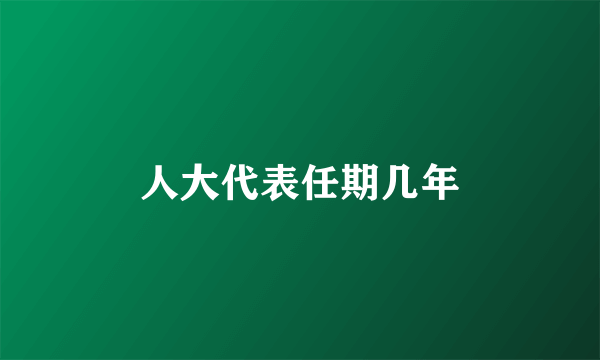 人大代表任期几年